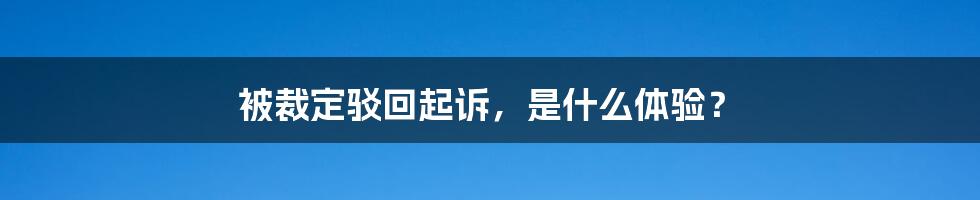 被裁定驳回起诉，是什么体验？